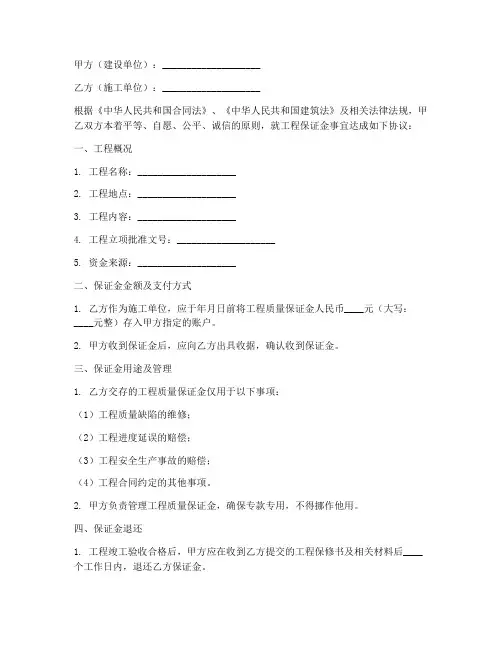 甲方（建设单位）：____________________

乙方（施工单位）：____________________

根据《中华人民共和国合同法》、《中华人民共和国建筑法》及相关法律法规，甲乙双方本着平等、自愿、公平、诚信的原则，就工程保证金事宜达成如下协议：

一、工程概况

1. 工程名称：____________________

2. 工程地点：____________________

3. 工程内容：____________________

4. 工程立项批准文号：____________________

5. 资金来源：____________________

二、保证金金额及支付方式

1. 乙方作为施工单位，应于年月日前将工程质量保证金人民币____元（大写：____元整）存入甲方指定的账户。

2. 甲方收到保证金后，应向乙方出具收据，确认收到保证金。

三、保证金用途及管理

1. 乙方交存的工程质量保证金仅用于以下事项：

（1）工程质量缺陷的维修；

（2）工程进度延误的赔偿；

（3）工程安全生产事故的赔偿；

（4）工程合同约定的其他事项。

2. 甲方负责管理工程质量保证金，确保专款专用，不得挪作他用。

四、保证金退还

1. 工程竣工验收合格后，甲方应在收到乙方提交的工程保修书及相关材料后____个工作日内，退还乙方保证金。